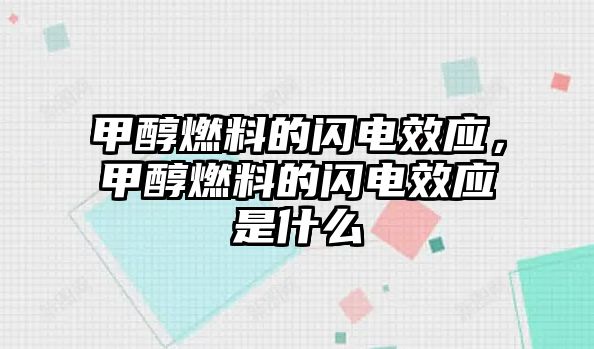 甲醇燃料的闪电效应，甲醇燃料的闪电效应是什么